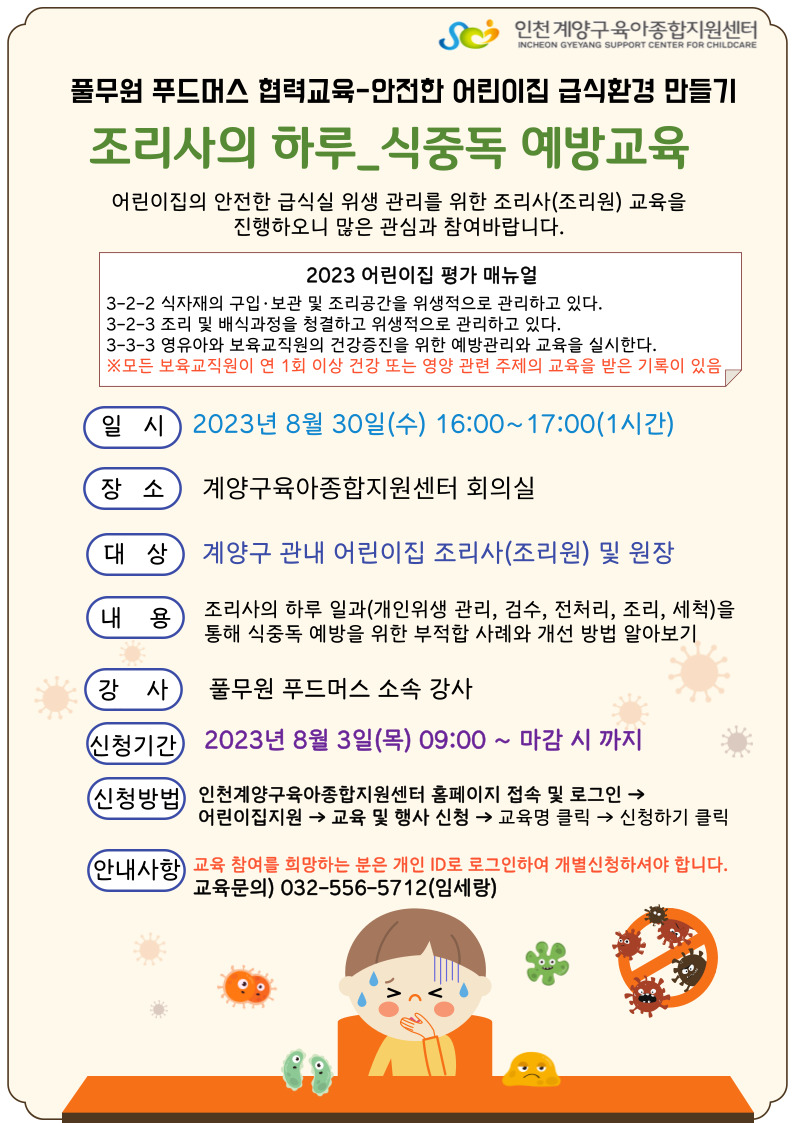 인천계양구육아종합지원센터
INCHEON GYEYANG SUPPORT CENTER FOR CHILDCARE

풀무원 푸드머스 협력교육-안전한 어린이집 급식환경 만들기

조리사의 하루_식중독 예방교육

어린이집의 안전한 급식실 위생 관리를 위한 조리사(조리원) 교육을 진행하오니 많은 관심과 참여바랍니다.

2023 어린이집 평가 매뉴얼
3-2-2 식자재의 구입·보관 및 조리공간을 위생적으로 관리하고 있다.
3-2-3 조리 및 배식과정을 청결하고 위생적으로 관리하고 있다.
3-3-3 영유아와 보육교직원의 건강증진을 위한 예방관리와 교육을 실시한다.
※모든 보육교직원이 연 1회 이상 건강 또는 영양 관련 주제의 교육을 받은 기록이 있음

일 시
2023년 8월 30일(수) 16:00~17:00(1시간)

장 소
계양구육아종합지원센터 회의실

대 상
계양구 관내 어린이집 조리사(조리원) 및 원장

내 용
조리사의 하루 일과(개인위생 관리, 검수, 전처리, 조리, 세척)을 통해 식중독 예방을 위한 부적합 사례와 개선 방법 알아보기

강 사
풀무원 푸드머스 소속 강사

신청기간
2023년 8월 3일(목) 09:00 ~ 마감 시 까지

신청방법
인천계양구육아종합지원센터 홈페이지 접속 및 로그인 →
어린이집지원 → 교육 및 행사 신청 → 교육명 클릭 → 신청하기 클릭

안내사항
교육 참여를 희망하는 분은 개인 ID로 로그인하여 개별신청하셔야 합니다.
교육문의) 032-556-5712(임세랑)